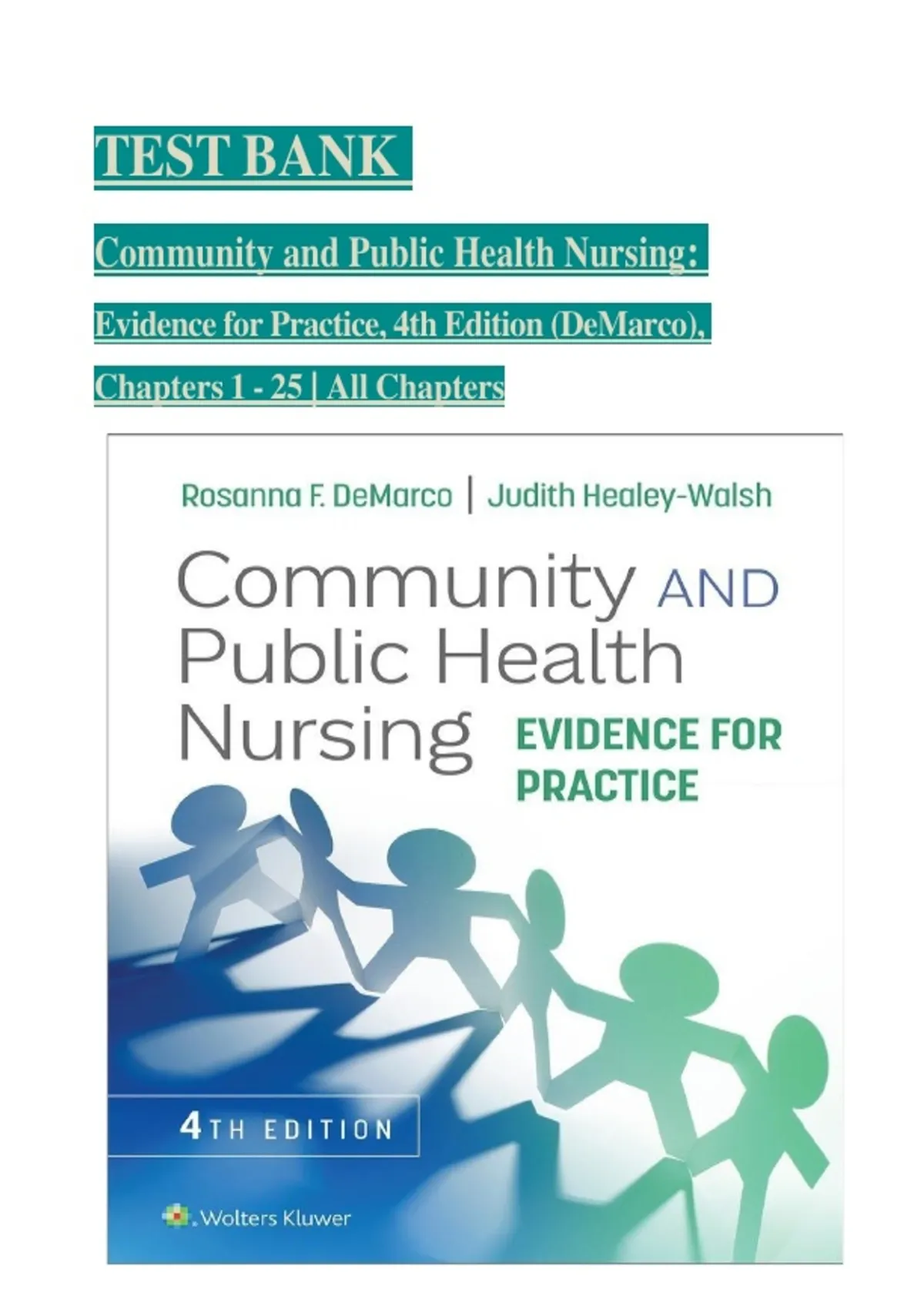 TEST BANK

Community and Public Health Nursing:

Evidence for Practice, 4th Edition (DeMarco),

Chapters 1 - 25 | All Chapters

Rosanna F. DeMarco | Judith Healey-Walsh

Community AND Public Health Nursing EVIDENCE FOR PRACTICE

4TH EDITION

Wolters Kluwer